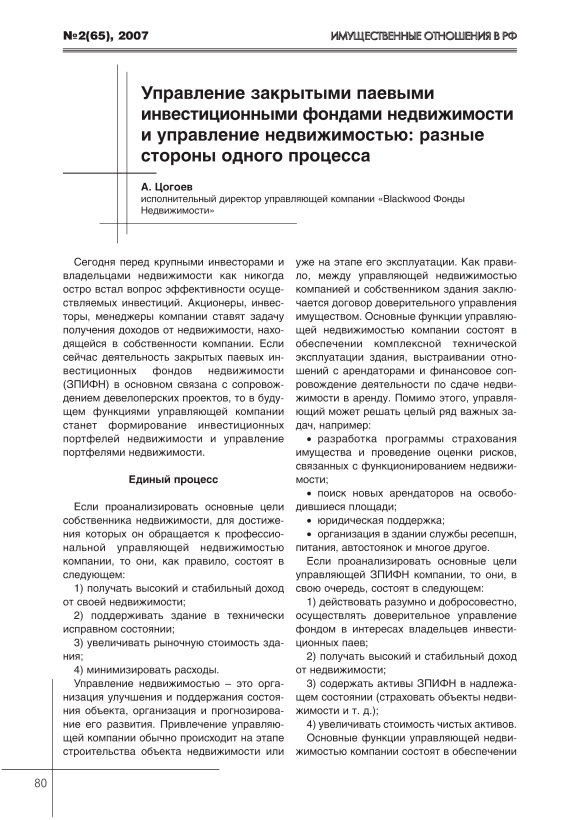 №2(65), 2007

ИМУЩЕСТВЕННЫЕ ОТНОШЕНИЯ В РФ

Управление закрытыми паевыми инвестиционными фондами недвижимости и управление недвижимостью: разные стороны одного процесса

А. Цогоев
исполнительный директор управляющей компании «Blackwood Фонды Недвижимости»

Сегодня перед крупными инвесторами и владельцами недвижимости как никогда остро встал вопрос эффективности осуществляемых инвестиций. Акционеры, инвесторы, менеджеры компании ставят задачу получения доходов от недвижимости, находящейся в собственности компании. Если сейчас деятельность закрытых паевых инвестиционных фондов недвижимости (ЗПИФН) в основном связана с сопровождением девелоперских проектов, то в будущем функциями управляющей компании станет формирование инвестиционных портфелей недвижимости и управление портфелями недвижимости.

Единый процесс

Если проанализировать основные цели собственника недвижимости, для достижения которых он обращается к профессиональной управляющей недвижимостью компании, то они, как правило, состоят в следующем:

1) получать высокий и стабильный доход от своей недвижимости;

2) поддерживать здание в технически исправном состоянии;

3) увеличивать рыночную стоимость здания;

4) минимизировать расходы.

Управление недвижимостью – это организация улучшения и поддержания состояния объекта, организация и прогнозирование его развития. Привлечение управляющей компании обычно происходит на этапе строительства объекта недвижимости или уже на этапе его эксплуатации. Как правило, между управляющей недвижимостью компанией и собственником здания заключается договор доверительного управления имуществом. Основные функции управляющей недвижимостью компании состоят в обеспечении комплексной технической эксплуатации здания, выстраивании отношений с арендаторами и финансовое сопровождение деятельности по сдаче недвижимости в аренду. Помимо этого, управляющий может решать целый ряд важных задач, например:

• разработка программы страхования имущества и проведение оценки рисков, связанных с функционированием недвижимости;

• поиск новых арендаторов на освободившиеся площади;

• юридическая поддержка;

• организация в здании службы ресепшн, питания, автостоянок и многое другое.

Если проанализировать основные цели управляющей ЗПИФН компании, то они, в свою очередь, состоят в следующем:

1) действовать разумно и добросовестно, осуществлять доверительное управление фондом в интересах владельцев инвестиционных паев;

2) получать высокий и стабильный доход от недвижимости;

3) содержать активы ЗПИФН в надлежащем состоянии (страховать объекты недвижимости и т. д.);

4) увеличивать стоимость чистых активов.

Основные функции управляющей недвижимостью компании состоят в обеспечении

80